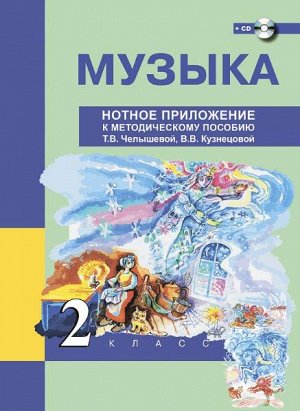 + CD

МУЗЫКА

НОТНОЕ ПРИЛОЖЕНИЕ
К МЕТОДИЧЕСКОМУ ПОСОБИЮ
Т.В. Челышевой, В.В. Кузнецовой

2 КЛАСС